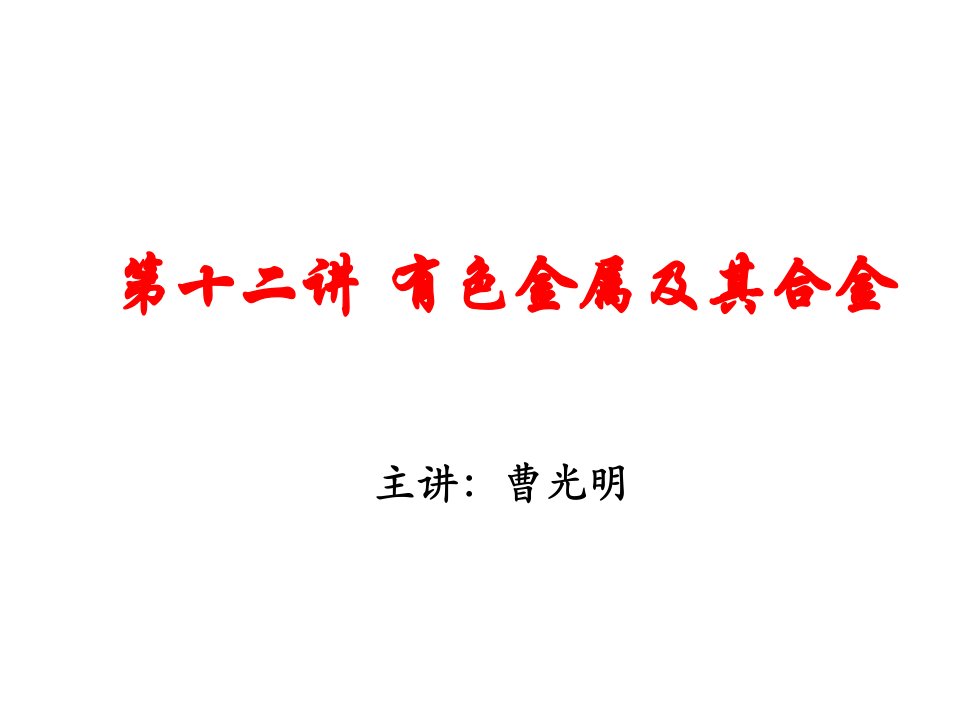 第十二讲 有色金属及其合金

主讲：曹光明